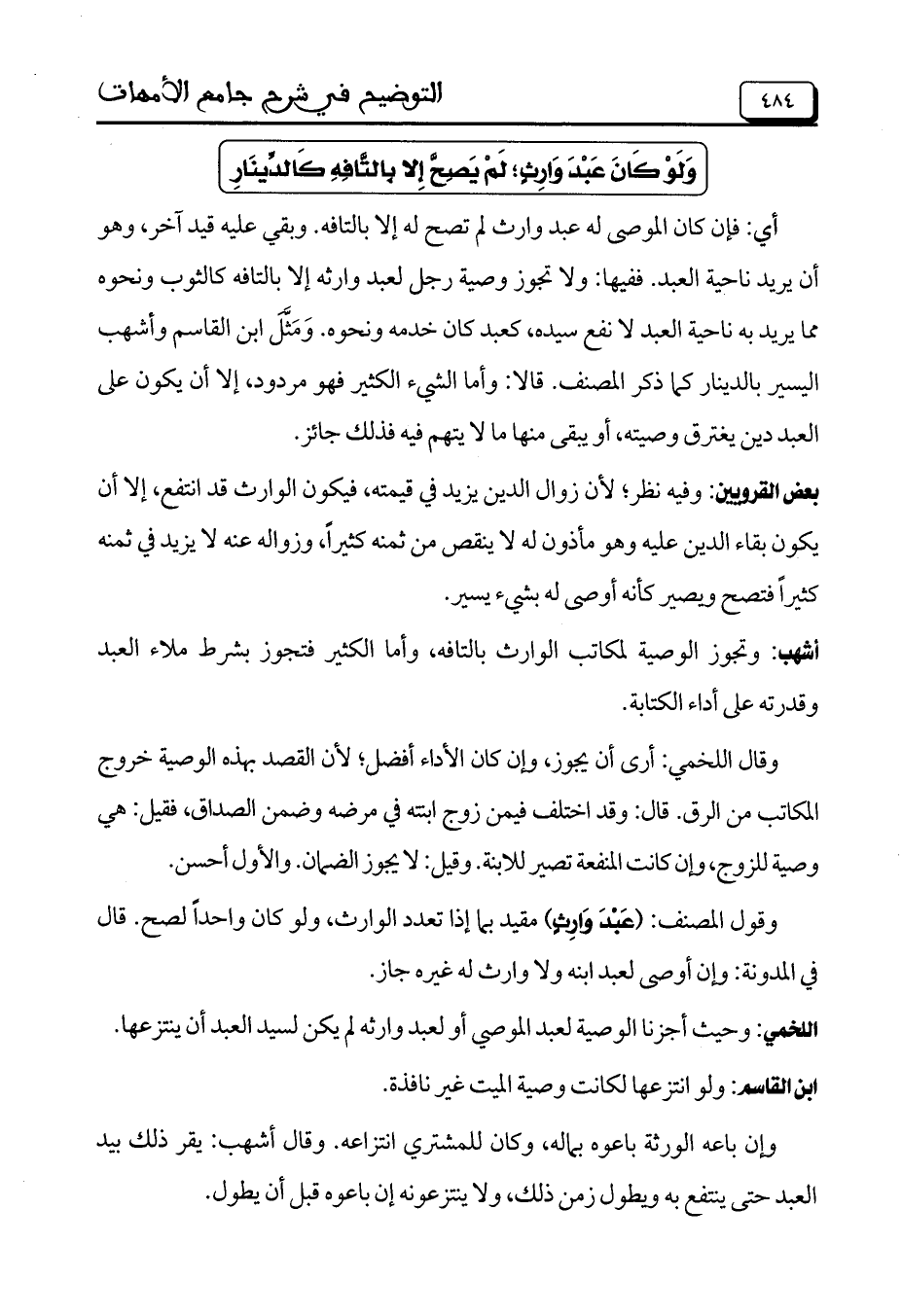 ٤٨٤ التوضيح في شرح جامع الأمهات

وَلَوْ كَانَ عَبْدَ وَارِثٍ؛ لَمْ يَصِحَّ إِلا بِالتَّافِهِ كَالدِّينَارِ

أي: فإن كان الموصى له عبد وارث لم تصح له إلا بالتافه. وبقي عليه قيد آخر، وهو أن يريد ناحية العبد. ففيها: ولا تجوز وصية رجل لعبد وارثه إلا بالتافه كالثوب ونحوه مما يريد به ناحية العبد لا نفع سيده، كعبد كان خدمه ونحوه. وَمَثَّلَ ابن القاسم وأشهب اليسير بالدينار كما ذكر المصنف. قالا: وأما الشيء الكثير فهو مردود، إلا أن يكون على العبد دين يغترق وصيته، أو يبقى منها ما لا يتهم فيه فذلك جائز.

بعض القرويين: وفيه نظر؛ لأن زوال الدين يزيد في قيمته، فيكون الوارث قد انتفع، إلا أن يكون بقاء الدين عليه وهو مأذون له لا ينقص من ثمنه كثيراً، وزواله عنه لا يزيد في ثمنه كثيراً فتصح ويصير كأنه أوصى له بشيء يسير.

أشهب: وتجوز الوصية لمكاتب الوارث بالتافه، وأما الكثير فتجوز بشرط ملاء العبد وقدرته على أداء الكتابة.

وقال اللخمي: أرى أن يجوز، وإن كان الأداء أفضل؛ لأن القصد بهذه الوصية خروج المكاتب من الرق. قال: وقد اختلف فيمن زوج ابنته في مرضه وضمن الصداق، فقيل: هي وصية للزوج، وإن كانت المنفعة تصير للابنة. وقيل: لا يجوز الضمان. والأول أحسن.

وقول المصنف: (عَبْدَ وَارِثٍ) مقيد بما إذا تعدد الوارث، ولو كان واحداً لصح. قال في المدونة: وإن أوصى لعبد ابنه ولا وارث له غيره جاز.

اللخمي: وحيث أجزنا الوصية لعبد الموصي أو لعبد وارثه لم يكن لسيد العبد أن ينتزعها.

ابن القاسم: ولو انتزعها لكانت وصية الميت غير نافذة.

وإن باعه الورثة باعوه بماله، وكان للمشتري انتزاعه. وقال أشهب: يقر ذلك بيد العبد حتى ينتفع به ويطول زمن ذلك، ولا ينتزعونه إن باعوه قبل أن يطول.